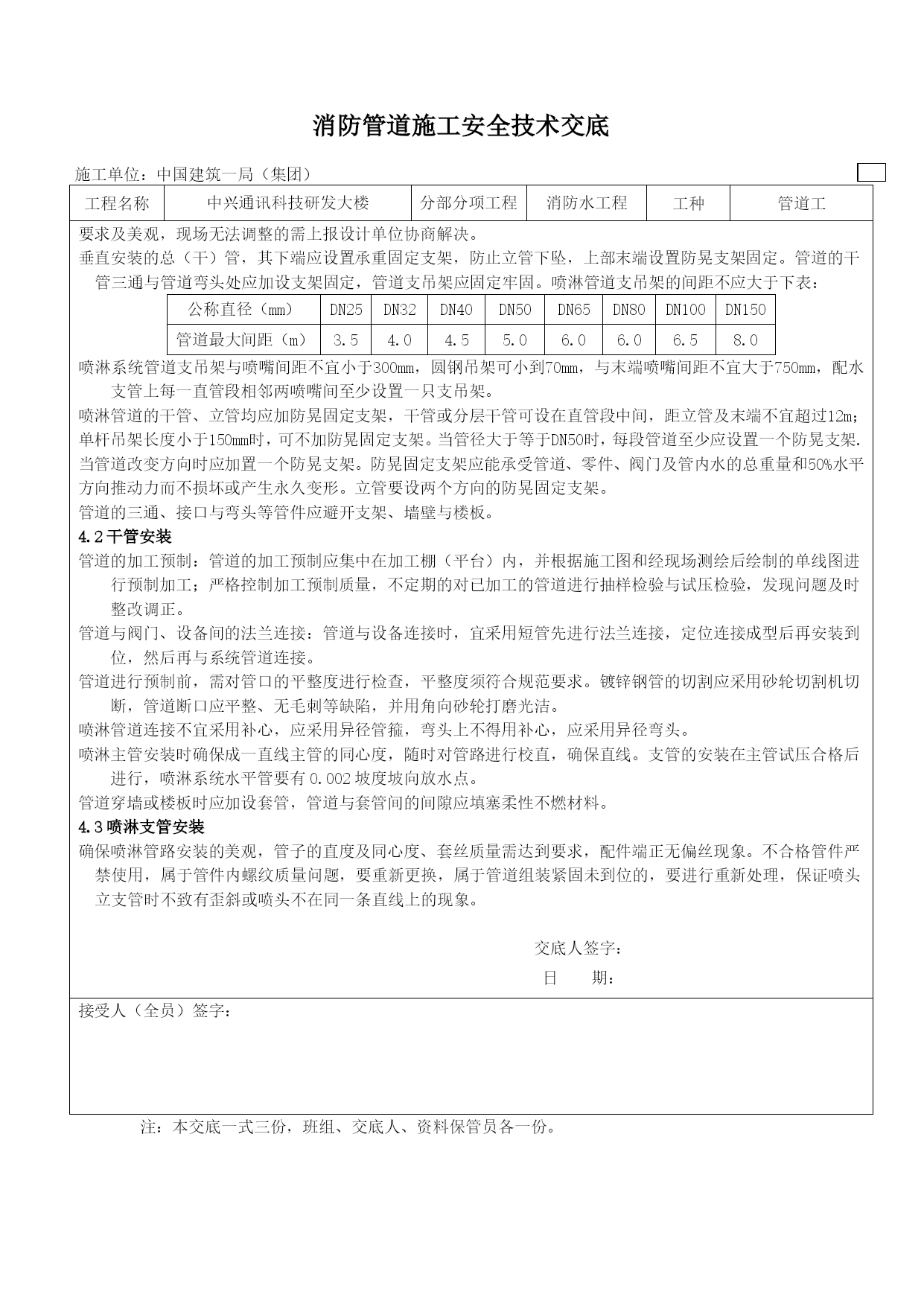 消防管道施工安全技术交底

施工单位：中国建筑一局（集团）

| 工程名称 | 中兴通讯科技研发大楼 | 分部分项工程 | 消防水工程 | 工种 | 管道工 |
|---|---|---|---|---|---|

要求及美观，现场无法调整的需上报设计单位协商解决。

垂直安装的总（干）管，其下端应设置承重固定支架，防止立管下坠，上部末端设置防晃支架固定。管道的干管三通与管道弯头处应加设支架固定，管道支吊架应固定牢固。喷淋管道支吊架的间距不应大于下表：

| 公称直径（mm） | DN25 | DN32 | DN40 | DN50 | DN65 | DN80 | DN100 | DN150 |
|---|---|---|---|---|---|---|---|---|
| 管道最大间距（m） | 3.5 | 4.0 | 4.5 | 5.0 | 6.0 | 6.0 | 6.5 | 8.0 |

喷淋系统管道支吊架与喷嘴间距不宜小于300mm，圆钢吊架可小到70mm，与末端喷嘴间距不宜大于750mm，配水支管上每一直管段相邻两喷嘴间至少设置一只支吊架。

喷淋管道的干管、立管均应加防晃固定支架，干管或分层干管可设在直管段中间，距立管及末端不宜超过12m；单杆吊架长度小于150mm时，可不加防晃固定支架。当管径大于等于DN50时，每段管道至少应设置一个防晃支架.当管道改变方向时应加置一个防晃支架。防晃固定支架应能承受管道、零件、阀门及管内水的总重量和50%水平方向推动力而不损坏或产生永久变形。立管要设两个方向的防晃固定支架。

管道的三通、接口与弯头等管件应避开支架、墙壁与楼板。

4.2干管安装

管道的加工预制：管道的加工预制应集中在加工棚（平台）内，并根据施工图和经现场测绘后绘制的单线图进行预制加工；严格控制加工预制质量，不定期的对已加工的管道进行抽样检验与试压检验，发现问题及时整改调正。

管道与阀门、设备间的法兰连接：管道与设备连接时，宜采用短管先进行法兰连接，定位连接成型后再安装到位，然后再与系统管道连接。

管道进行预制前，需对管口的平整度进行检查，平整度须符合规范要求。镀锌钢管的切割应采用砂轮切割机切断，管道断口应平整、无毛刺等缺陷，并用角向砂轮打磨光洁。

喷淋管道连接不宜采用补心，应采用异径管箍，弯头上不得用补心，应采用异径弯头。

喷淋主管安装时确保成一直线主管的同心度，随时对管路进行校直，确保直线。支管的安装在主管试压合格后进行，喷淋系统水平管要有0.002坡度坡向放水点。

管道穿墙或楼板时应加设套管，管道与套管间的间隙应填塞柔性不燃材料。

4.3喷淋支管安装

确保喷淋管路安装的美观，管子的直度及同心度、套丝质量需达到要求，配件端正无偏丝现象。不合格管件严禁使用，属于管件内螺纹质量问题，要重新更换，属于管道组装紧固未到位的，要进行重新处理，保证喷头立支管时不致有歪斜或喷头不在同一条直线上的现象。

交底人签字：
日　　期：

接受人（全员）签字：

注：本交底一式三份，班组、交底人、资料保管员各一份。